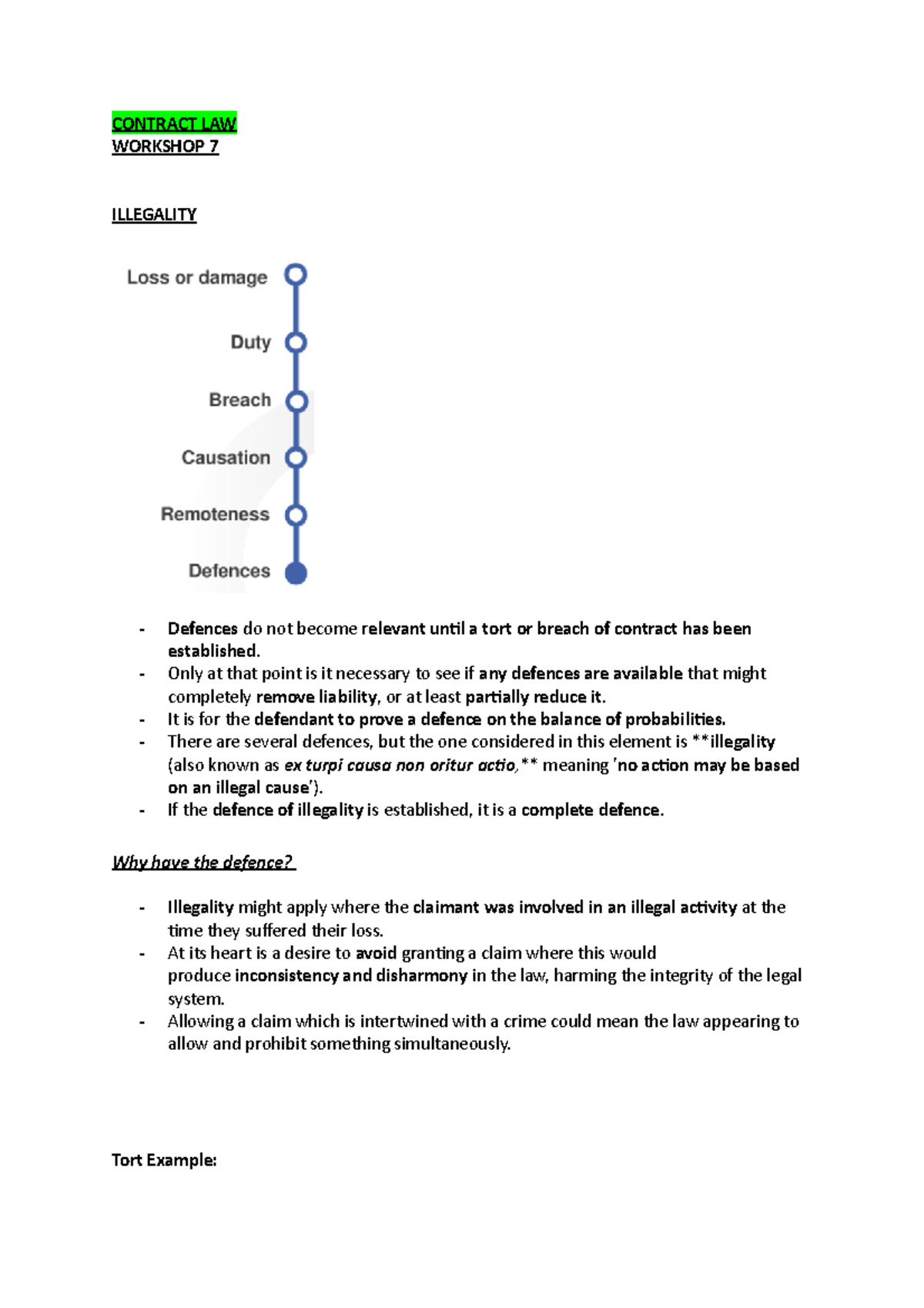 CONTRACT LAW
WORKSHOP 7

ILLEGALITY

Loss or damage
Duty
Breach
Causation
Remoteness
Defences

- Defences do not become relevant until a tort or breach of contract has been established.
- Only at that point is it necessary to see if any defences are available that might completely remove liability, or at least partially reduce it.
- It is for the defendant to prove a defence on the balance of probabilities.
- There are several defences, but the one considered in this element is **illegality (also known as ex turpi causa non oritur actio,** meaning 'no action may be based on an illegal cause').
- If the defence of illegality is established, it is a complete defence.

Why have the defence?

- Illegality might apply where the claimant was involved in an illegal activity at the time they suffered their loss.
- At its heart is a desire to avoid granting a claim where this would produce inconsistency and disharmony in the law, harming the integrity of the legal system.
- Allowing a claim which is intertwined with a crime could mean the law appearing to allow and prohibit something simultaneously.

Tort Example: